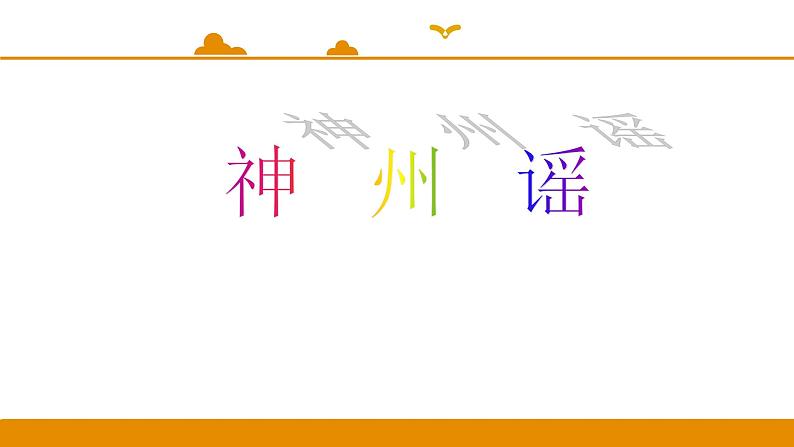 神 州 谣